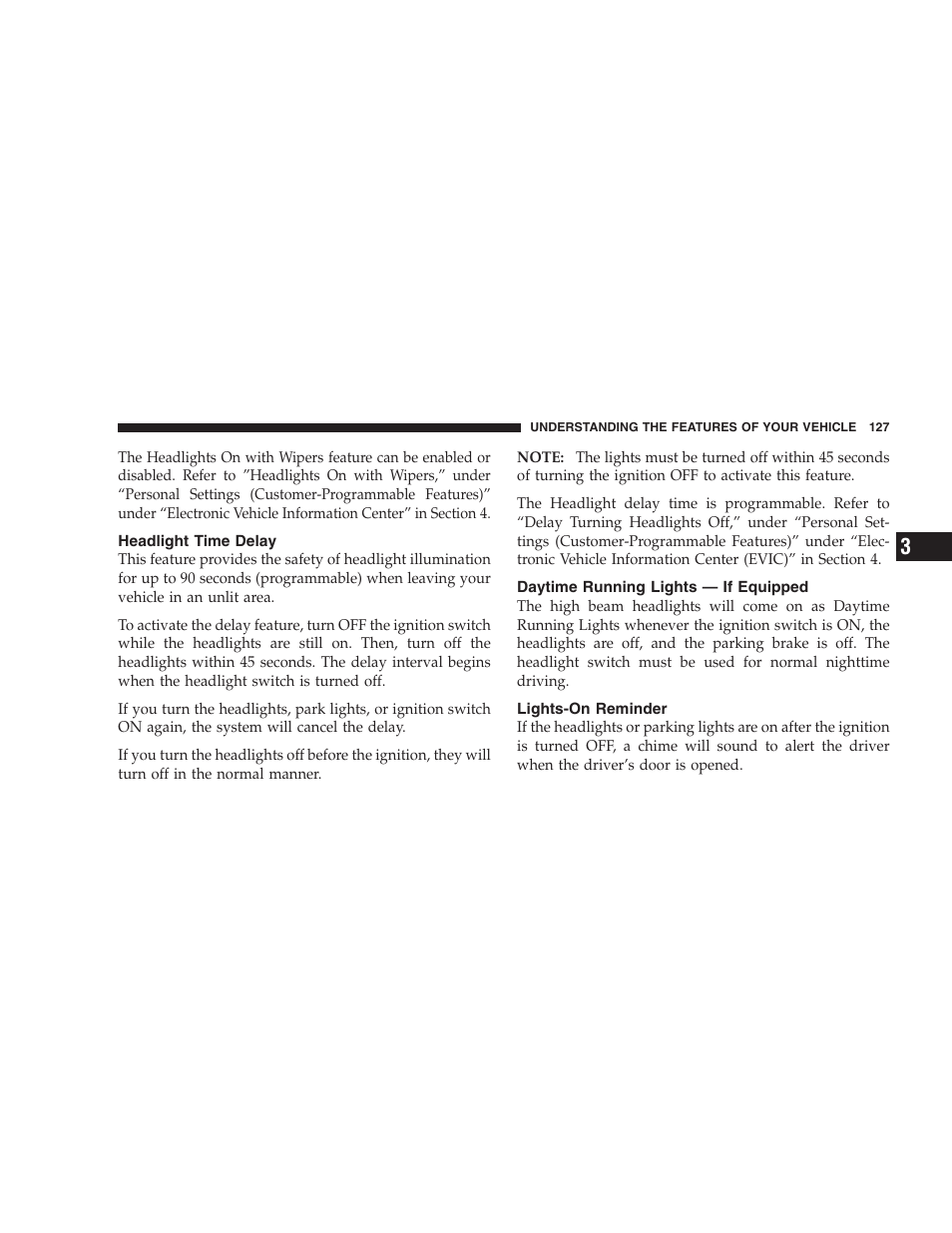 UNDERSTANDING THE FEATURES OF YOUR VEHICLE 127

The Headlights On with Wipers feature can be enabled or disabled. Refer to ”Headlights On with Wipers,” under “Personal Settings (Customer-Programmable Features)” under “Electronic Vehicle Information Center” in Section 4.

Headlight Time Delay

This feature provides the safety of headlight illumination for up to 90 seconds (programmable) when leaving your vehicle in an unlit area.

To activate the delay feature, turn OFF the ignition switch while the headlights are still on. Then, turn off the headlights within 45 seconds. The delay interval begins when the headlight switch is turned off.

If you turn the headlights, park lights, or ignition switch ON again, the system will cancel the delay.

If you turn the headlights off before the ignition, they will turn off in the normal manner.

NOTE: The lights must be turned off within 45 seconds of turning the ignition OFF to activate this feature.

The Headlight delay time is programmable. Refer to “Delay Turning Headlights Off,” under “Personal Settings (Customer-Programmable Features)” under “Electronic Vehicle Information Center (EVIC)” in Section 4.

Daytime Running Lights — If Equipped

The high beam headlights will come on as Daytime Running Lights whenever the ignition switch is ON, the headlights are off, and the parking brake is off. The headlight switch must be used for normal nighttime driving.

Lights-On Reminder

If the headlights or parking lights are on after the ignition is turned OFF, a chime will sound to alert the driver when the driver’s door is opened.

3